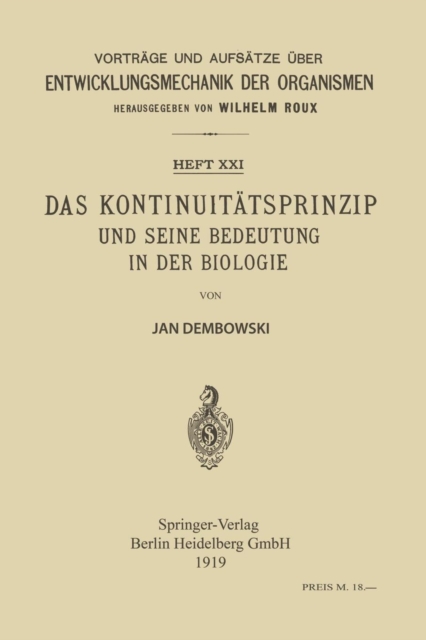 VORTRÄGE UND AUFSÄTZE ÜBER
ENTWICKLUNGSMECHANIK DER ORGANISMEN
HERAUSGEGEBEN VON WILHELM ROUX

HEFT XXI

DAS KONTINUITÄTSPRINZIP
UND SEINE BEDEUTUNG
IN DER BIOLOGIE

VON

JAN DEMBOWSKI

Springer-Verlag
Berlin Heidelberg GmbH
1919

PREIS M. 18.—